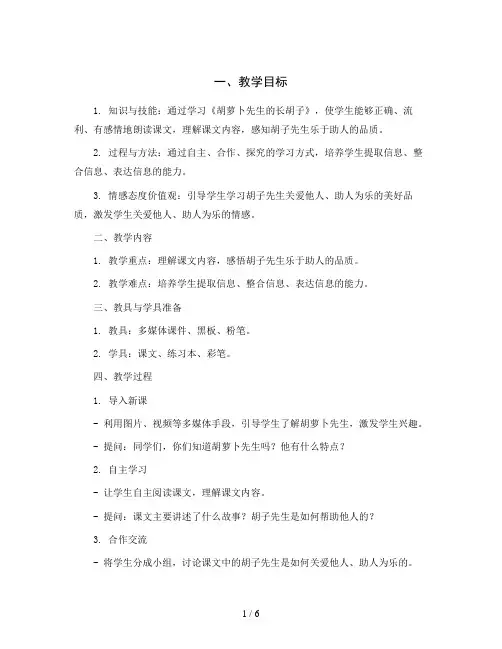 一、教学目标

1. 知识与技能：通过学习《胡萝卜先生的长胡子》，使学生能够正确、流利、有感情地朗读课文，理解课文内容，感知胡子先生乐于助人的品质。

2. 过程与方法：通过自主、合作、探究的学习方式，培养学生提取信息、整合信息、表达信息的能力。

3. 情感态度价值观：引导学生学习胡子先生关爱他人、助人为乐的美好品质，激发学生关爱他人、助人为乐的情感。

二、教学内容

1. 教学重点：理解课文内容，感悟胡子先生乐于助人的品质。

2. 教学难点：培养学生提取信息、整合信息、表达信息的能力。

三、教具与学具准备

1. 教具：多媒体课件、黑板、粉笔。

2. 学具：课文、练习本、彩笔。

四、教学过程

1. 导入新课

- 利用图片、视频等多媒体手段，引导学生了解胡萝卜先生，激发学生兴趣。

- 提问：同学们，你们知道胡萝卜先生吗？他有什么特点？

2. 自主学习

- 让学生自主阅读课文，理解课文内容。

- 提问：课文主要讲述了什么故事？胡子先生是如何帮助他人的？

3. 合作交流

- 将学生分成小组，讨论课文中的胡子先生是如何关爱他人、助人为乐的。

1 / 6